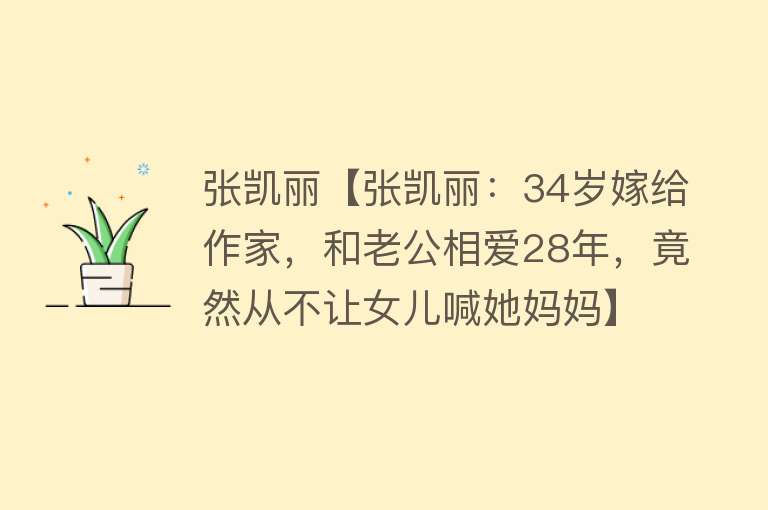 张凯丽【张凯丽：34岁嫁给作家，和老公相爱28年，竟然从不让女儿喊她妈妈】